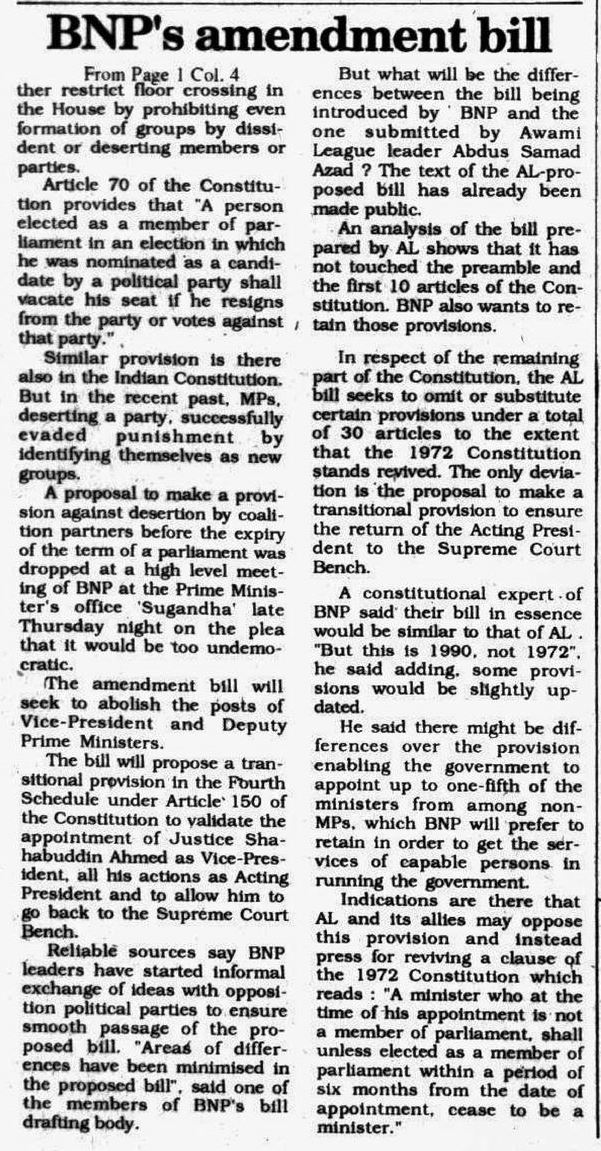 BNP's amendment bill

From Page 1 Col. 4

ther restrict floor crossing in the House by prohibiting even formation of groups by dissident or deserting members or parties.

Article 70 of the Constitution provides that "A person elected as a member of parliament in an election in which he was nominated as a candidate by a political party shall vacate his seat if he resigns from the party or votes against that party."

Similar provision is there also in the Indian Constitution. But in the recent past, MPs, deserting a party, successfully evaded punishment by identifying themselves as new groups.

A proposal to make a provision against desertion by coalition partners before the expiry of the term of a parliament was dropped at a high level meeting of BNP at the Prime Minister's office 'Sugandha' late Thursday night on the plea that it would be too undemocratic.

The amendment bill will seek to abolish the posts of Vice-President and Deputy Prime Ministers.

The bill will propose a transitional provision in the Fourth Schedule under Article 150 of the Constitution to validate the appointment of Justice Shahabuddin Ahmed as Vice-President, all his actions as Acting President and to allow him to go back to the Supreme Court Bench.

Reliable sources say BNP leaders have started informal exchange of ideas with opposition political parties to ensure smooth passage of the proposed bill. "Areas of differences have been minimised in the proposed bill", said one of the members of BNP's bill drafting body.

But what will be the differences between the bill being introduced by BNP and the one submitted by Awami League leader Abdus Samad Azad ? The text of the AL-proposed bill has already been made public.

An analysis of the bill prepared by AL shows that it has not touched the preamble and the first 10 articles of the Constitution. BNP also wants to retain those provisions.

In respect of the remaining part of the Constitution, the AL bill seeks to omit or substitute certain provisions under a total of 30 articles to the extent that the 1972 Constitution stands revived. The only deviation is the proposal to make a transitional provision to ensure the return of the Acting President to the Supreme Court Bench.

A constitutional expert of BNP said their bill in essence would be similar to that of AL . "But this is 1990, not 1972", he said adding, some provisions would be slightly updated.

He said there might be differences over the provision enabling the government to appoint up to one-fifth of the ministers from among non-MPs, which BNP will prefer to retain in order to get the services of capable persons in running the government.

Indications are there that AL and its allies may oppose this provision and instead press for reviving a clause of the 1972 Constitution which reads : "A minister who at the time of his appointment is not a member of parliament, shall unless elected as a member of parliament within a period of six months from the date of appointment, cease to be a minister."